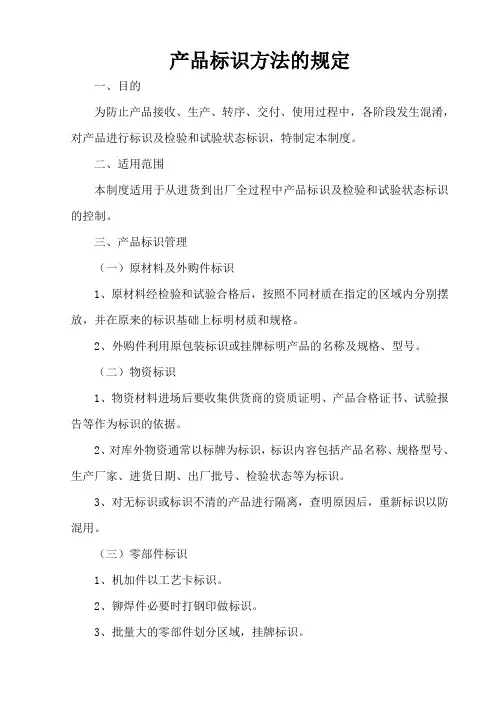 产品标识方法的规定

一、目的

为防止产品接收、生产、转序、交付、使用过程中，各阶段发生混淆，对产品进行标识及检验和试验状态标识，特制定本制度。

二、适用范围

本制度适用于从进货到出厂全过程中产品标识及检验和试验状态标识的控制。

三、产品标识管理

（一）原材料及外购件标识

1、原材料经检验和试验合格后，按照不同材质在指定的区域内分别摆放，并在原来的标识基础上标明材质和规格。

2、外购件利用原包装标识或挂牌标明产品的名称及规格、型号。

（二）物资标识

1、物资材料进场后要收集供货商的资质证明、产品合格证书、试验报告等作为标识的依据。

2、对库外物资通常以标牌为标识，标识内容包括产品名称、规格型号、生产厂家、进货日期、出厂批号、检验状态等为标识。

3、对无标识或标识不清的产品进行隔离，查明原因后，重新标识以防混用。

（三）零部件标识

1、机加件以工艺卡标识。

2、铆焊件必要时打钢印做标识。

3、批量大的零部件划分区域，挂牌标识。